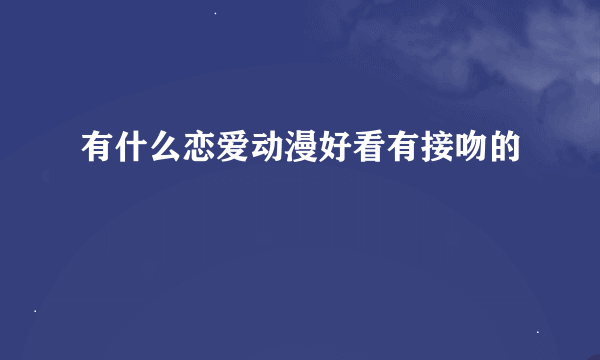 有什么恋爱动漫好看有接吻的